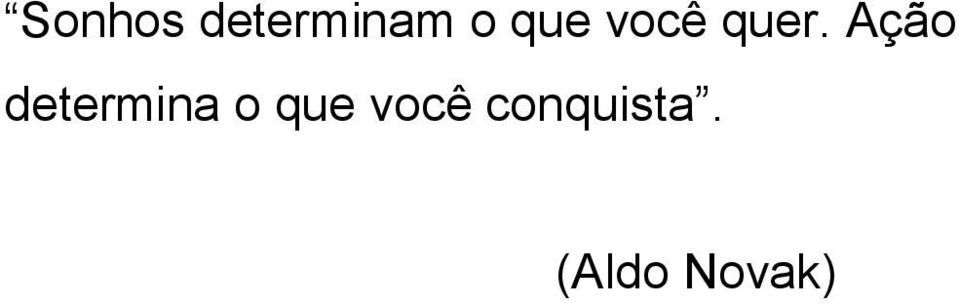 “Sonhos determinam o que você quer. Ação determina o que você conquista”.

(Aldo Novak)